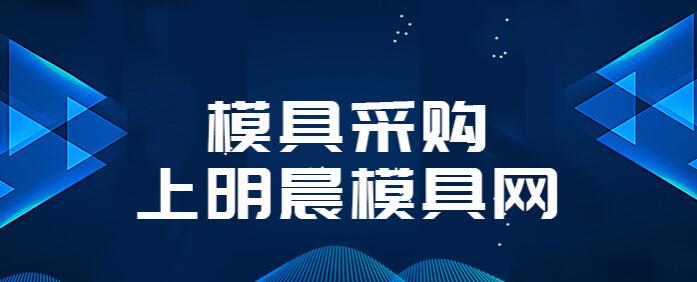 模具采购
上明晨模具网